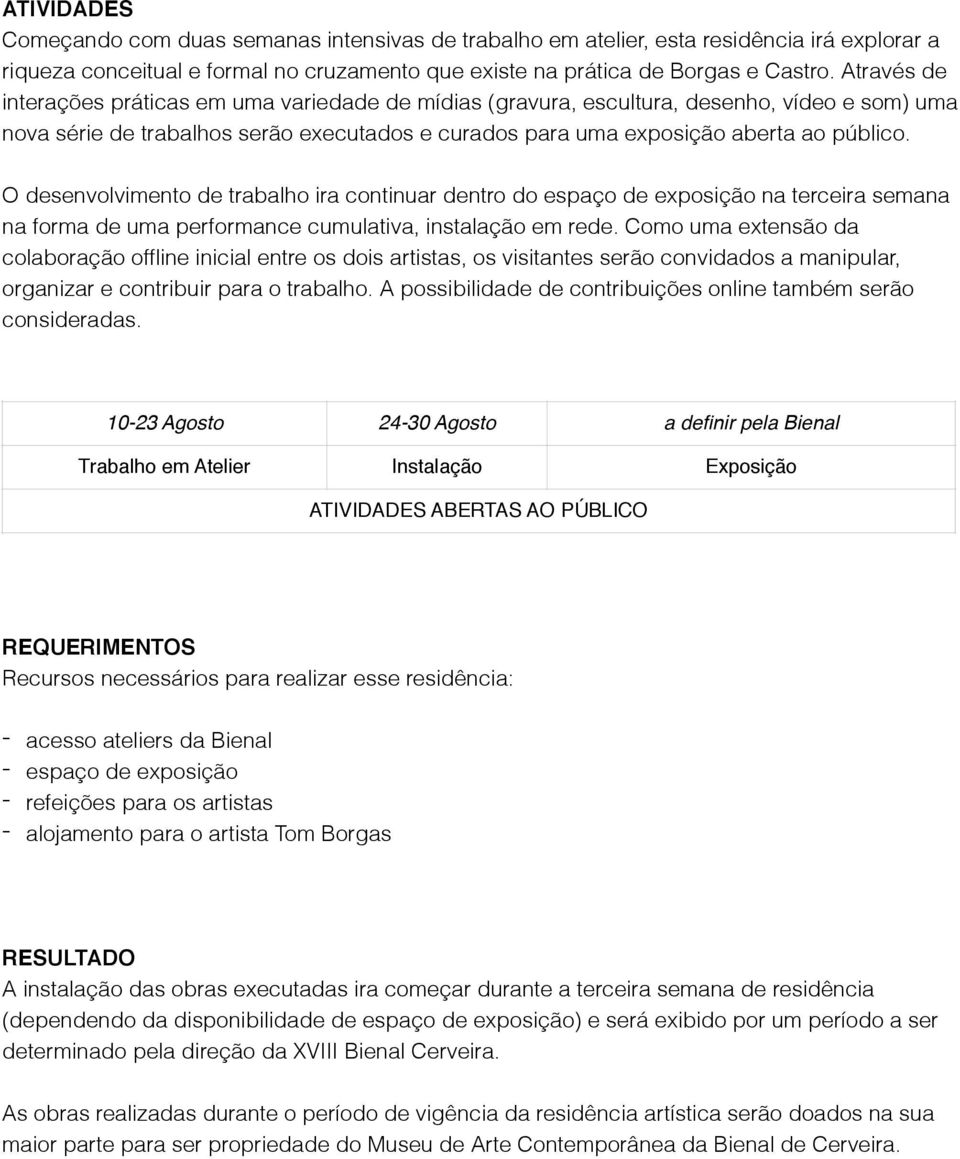 ATIVIDADES
Começando com duas semanas intensivas de trabalho em atelier, esta residência irá explorar a riqueza conceitual e formal no cruzamento que existe na prática de Borgas e Castro. Através de interações práticas em uma variedade de mídias (gravura, escultura, desenho, vídeo e som) uma nova série de trabalhos serão executados e curados para uma exposição aberta ao público.

O desenvolvimento de trabalho ira continuar dentro do espaço de exposição na terceira semana na forma de uma performance cumulativa, instalação em rede. Como uma extensão da colaboração offline inicial entre os dois artistas, os visitantes serão convidados a manipular, organizar e contribuir para o trabalho. A possibilidade de contribuições online também serão consideradas.

| 10-23 Agosto | 24-30 Agosto | a definir pela Bienal |
|---|---|---|
| Trabalho em Atelier | Instalação | Exposição |
| ATIVIDADES ABERTAS AO PÚBLICO | | |

REQUERIMENTOS
Recursos necessários para realizar esse residência:

- acesso ateliers da Bienal
- espaço de exposição
- refeições para os artistas
- alojamento para o artista Tom Borgas

RESULTADO
A instalação das obras executadas ira começar durante a terceira semana de residência (dependendo da disponibilidade de espaço de exposição) e será exibido por um período a ser determinado pela direção da XVIII Bienal Cerveira.

As obras realizadas durante o período de vigência da residência artística serão doados na sua maior parte para ser propriedade do Museu de Arte Contemporânea da Bienal de Cerveira.